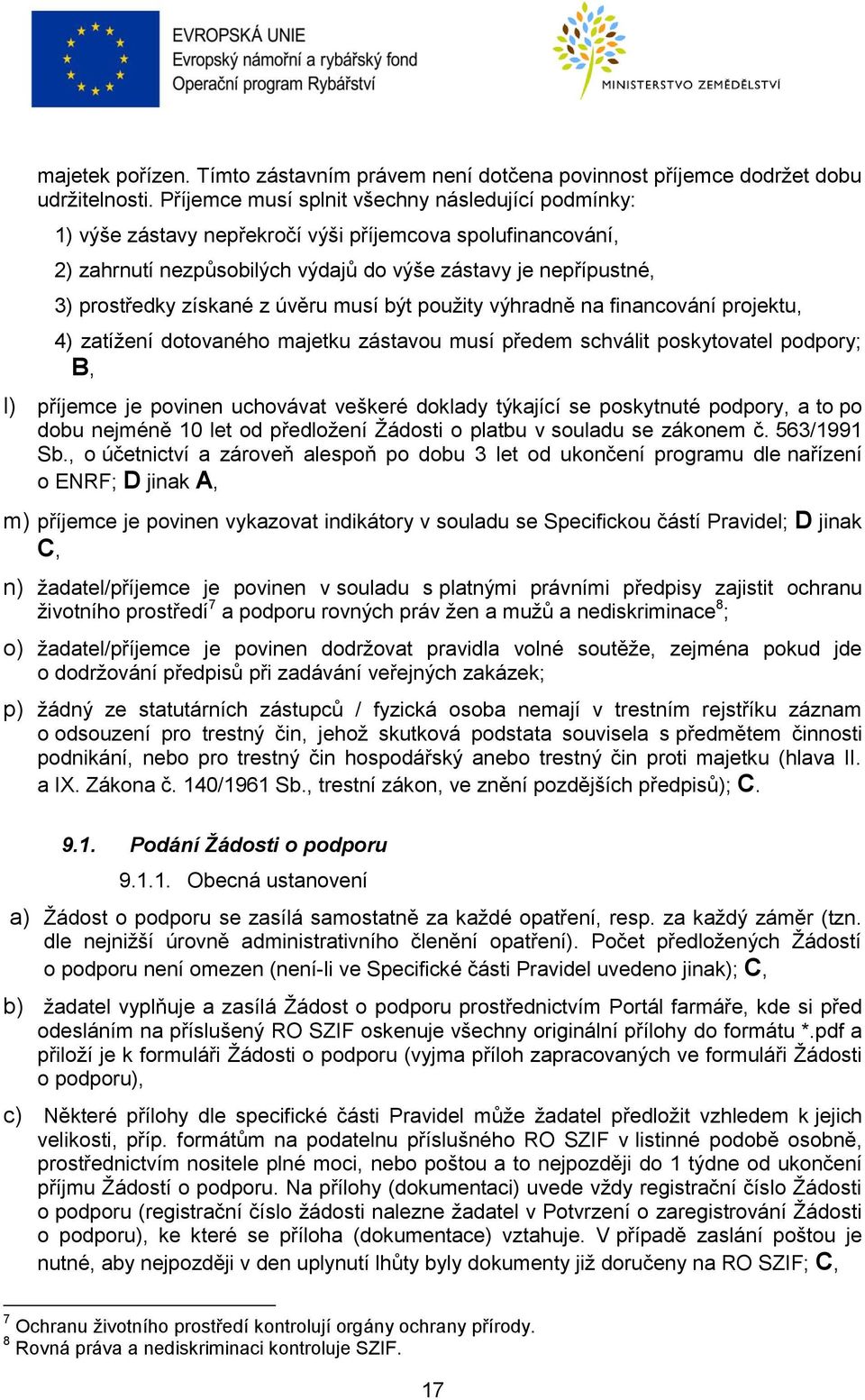 EVROPSKÁ UNIE
Evropský námořní a rybářský fond
Operační program Rybářství

MINISTERSTVO ZEMĚDĚLSTVÍ

majetek pořízen. Tímto zástavním právem není dotčena povinnost příjemce dodržet dobu udržitelnosti. Příjemce musí splnit všechny následující podmínky:

1) výše zástavy nepřekročí výši příjemcova spolufinancování,

2) zahrnutí nezpůsobilých výdajů do výše zástavy je nepřípustné,

3) prostředky získané z úvěru musí být použity výhradně na financování projektu,

4) zatížení dotovaného majetku zástavou musí předem schválit poskytovatel podpory; B,

l) příjemce je povinen uchovávat veškeré doklady týkající se poskytnuté podpory, a to po dobu nejméně 10 let od předložení Žádosti o platbu v souladu se zákonem č. 563/1991 Sb., o účetnictví a zároveň alespoň po dobu 3 let od ukončení programu dle nařízení o ENRF; D jinak A,

m) příjemce je povinen vykazovat indikátory v souladu se Specifickou částí Pravidel; D jinak C,

n) žadatel/příjemce je povinen v souladu s platnými právními předpisy zajistit ochranu životního prostředí$^7$ a podporu rovných práv žen a mužů a nediskriminace$^8$;

o) žadatel/příjemce je povinen dodržovat pravidla volné soutěže, zejména pokud jde o dodržování předpisů při zadávání veřejných zakázek;

p) žádný ze statutárních zástupců / fyzická osoba nemají v trestním rejstříku záznam o odsouzení pro trestný čin, jehož skutková podstata souvisela s předmětem činnosti podnikání, nebo pro trestný čin hospodářský anebo trestný čin proti majetku (hlava II. a IX. Zákona č. 140/1961 Sb., trestní zákon, ve znění pozdějších předpisů); C.

9.1. Podání Žádosti o podporu

9.1.1. Obecná ustanovení

a) Žádost o podporu se zasílá samostatně za každé opatření, resp. za každý záměr (tzn. dle nejnižší úrovně administrativního členění opatření). Počet předložených Žádostí o podporu není omezen (není-li ve Specifické části Pravidel uvedeno jinak); C,

b) žadatel vyplňuje a zasílá Žádost o podporu prostřednictvím Portál farmáře, kde si před odesláním na příslušený RO SZIF oskenuje všechny originální přílohy do formátu *.pdf a přiloží je k formuláři Žádosti o podporu (vyjma příloh zapracovaných ve formuláři Žádosti o podporu),

c) Některé přílohy dle specifické části Pravidel může žadatel předložit vzhledem k jejich velikosti, příp. formátům na podatelnu příslušného RO SZIF v listinné podobě osobně, prostřednictvím nositele plné moci, nebo poštou a to nejpozději do 1 týdne od ukončení příjmu Žádostí o podporu. Na přílohy (dokumentaci) uvede vždy registrační číslo Žádosti o podporu (registrační číslo žádosti nalezne žadatel v Potvrzení o zaregistrování Žádosti o podporu), ke které se příloha (dokumentace) vztahuje. V případě zaslání poštou je nutné, aby nejpozději v den uplynutí lhůty byly dokumenty již doručeny na RO SZIF; C,

$^7$ Ochranu životního prostředí kontrolují orgány ochrany přírody.
$^8$ Rovná práva a nediskriminaci kontroluje SZIF.

17